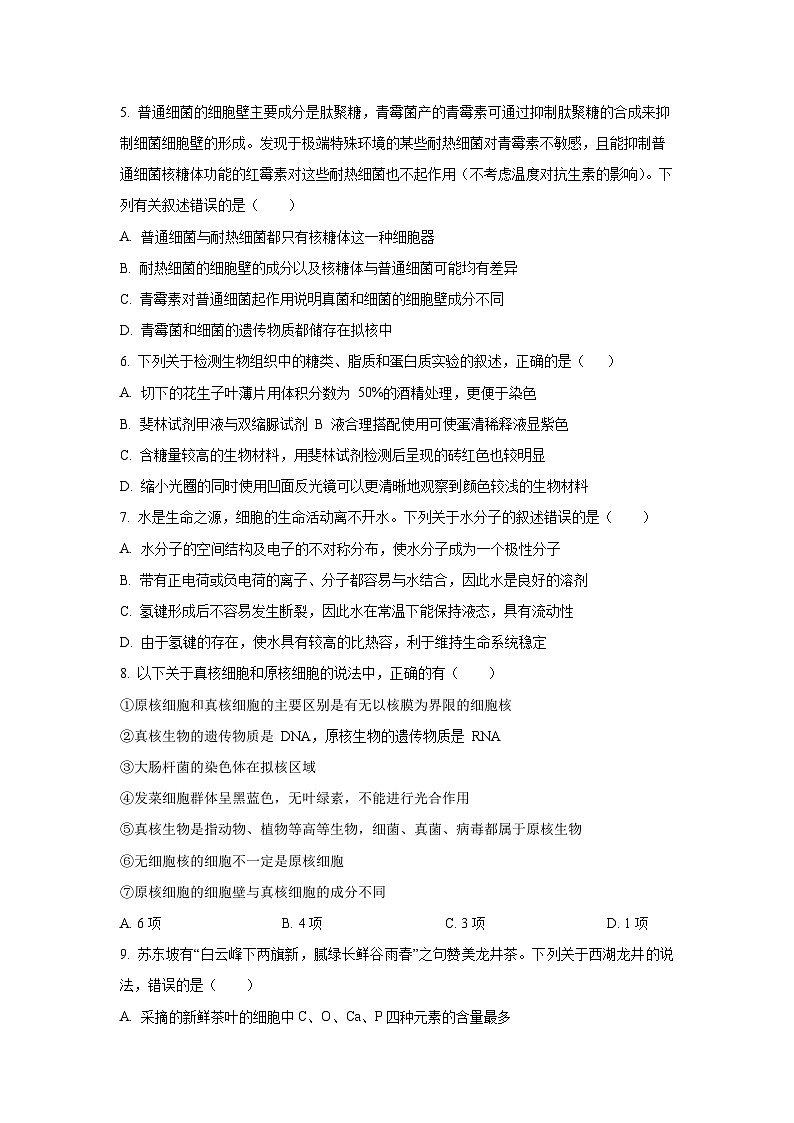 5. 普通细菌的细胞壁主要成分是肽聚糖，青霉菌产的青霉素可通过抑制肽聚糖的合成来抑制细菌细胞壁的形成。发现于极端特殊环境的某些耐热细菌对青霉素不敏感，且能抑制普通细菌核糖体功能的红霉素对这些耐热细菌也不起作用（不考虑温度对抗生素的影响）。下列有关叙述错误的是（　　）

A. 普通细菌与耐热细菌都只有核糖体这一种细胞器

B. 耐热细菌的细胞壁的成分以及核糖体与普通细菌可能均有差异

C. 青霉素对普通细菌起作用说明真菌和细菌的细胞壁成分不同

D. 青霉菌和细菌的遗传物质都储存在拟核中

6. 下列关于检测生物组织中的糖类、脂质和蛋白质实验的叙述，正确的是（　　）

A. 切下的花生子叶薄片用体积分数为 50%的酒精处理，更便于染色

B. 斐林试剂甲液与双缩脲试剂 B 液合理搭配使用可使蛋清稀释液显紫色

C. 含糖量较高的生物材料，用斐林试剂检测后呈现的砖红色也较明显

D. 缩小光圈的同时使用凹面反光镜可以更清晰地观察到颜色较浅的生物材料

7. 水是生命之源，细胞的生命活动离不开水。下列关于水分子的叙述错误的是（　　）

A. 水分子的空间结构及电子的不对称分布，使水分子成为一个极性分子

B. 带有正电荷或负电荷的离子、分子都容易与水结合，因此水是良好的溶剂

C. 氢键形成后不容易发生断裂，因此水在常温下能保持液态，具有流动性

D. 由于氢键的存在，使水具有较高的比热容，利于维持生命系统稳定

8. 以下关于真核细胞和原核细胞的说法中，正确的有（　　）

①原核细胞和真核细胞的主要区别是有无以核膜为界限的细胞核

②真核生物的遗传物质是 DNA，原核生物的遗传物质是 RNA

③大肠杆菌的染色体在拟核区域

④发菜细胞群体呈黑蓝色，无叶绿素，不能进行光合作用

⑤真核生物是指动物、植物等高等生物，细菌、真菌、病毒都属于原核生物

⑥无细胞核的细胞不一定是原核细胞

⑦原核细胞的细胞壁与真核细胞的成分不同

A. 6 项　　B. 4 项　　C. 3 项　　D. 1 项

9. 苏东坡有“白云峰下两旗新，腻绿长鲜谷雨春”之句赞美龙井茶。下列关于西湖龙井的说法，错误的是（　　）

A. 采摘的新鲜茶叶的细胞中 C、O、Ca、P 四种元素的含量最多